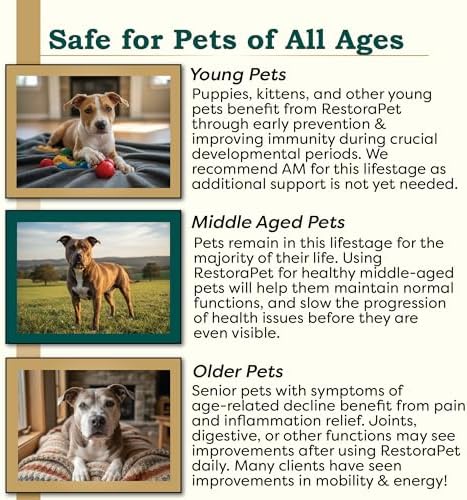 Safe for Pets of All Ages

Young Pets

Puppies, kittens, and other young pets benefit from RestoraPet through early prevention & improving immunity during crucial developmental periods. We recommend AM for this lifestage as additional support is not yet needed.

Middle Aged Pets

Pets remain in this lifestage for the majority of their life. Using RestoraPet for healthy middle-aged pets will help them maintain normal functions, and slow the progression of health issues before they are even visible.

Older Pets

Senior pets with symptoms of age-related decline benefit from pain and inflammation relief. Joints, digestive, or other functions may see improvements after using RestoraPet daily. Many clients have seen improvements in mobility & energy!